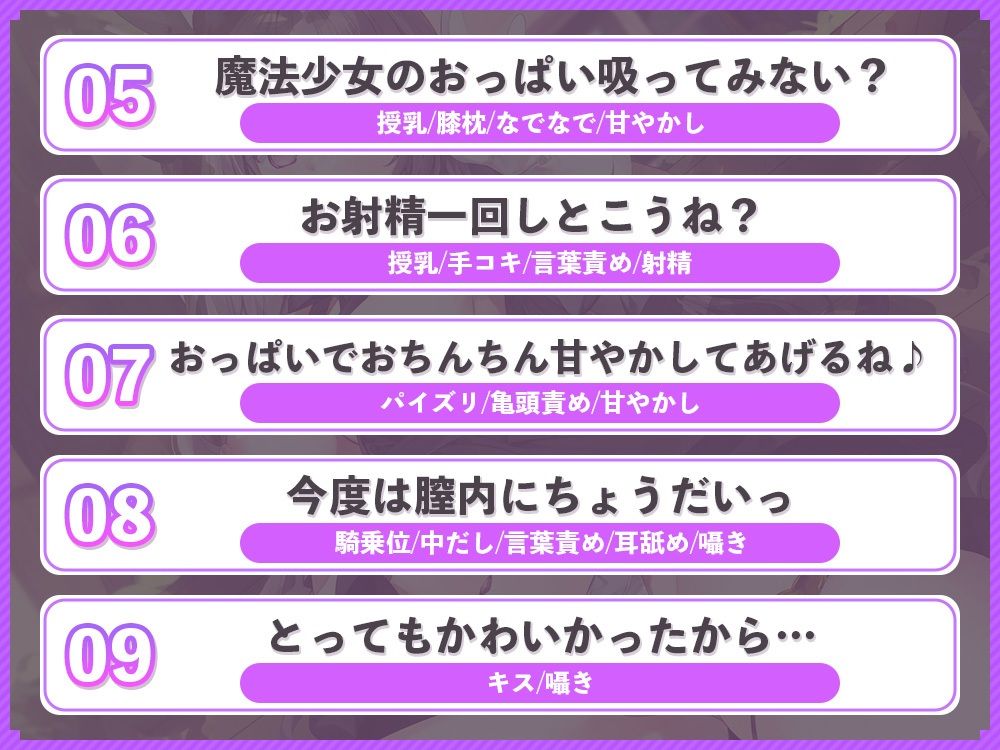 05
魔法少女のおっぱい吸ってみない？
授乳/膝枕/なでなで/甘やかし

06
お射精一回しとこうね？
授乳/手コキ/言葉責め/射精

07
おっぱいでおちんちん甘やかしてあげるね♪
パイズリ/亀頭責め/甘やかし

08
今度は膣内にちょうだいっ
騎乗位/中だし/言葉責め/耳舐め/囁き

09
とってもかわいかったから…
キス/囁き